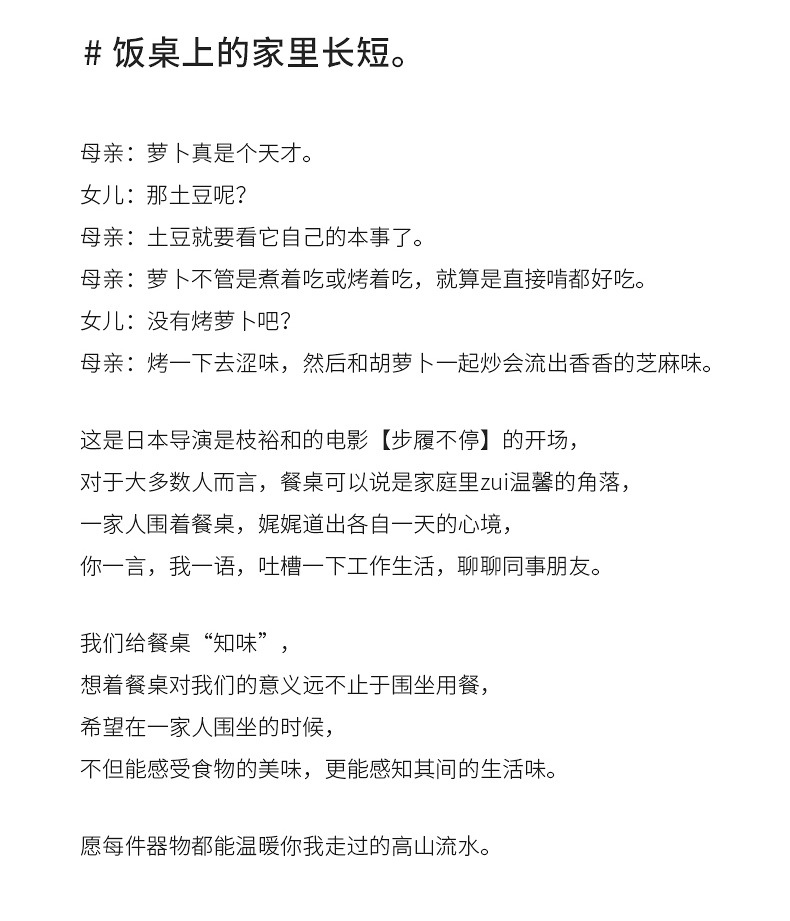 # 饭桌上的家里长短。

母亲：萝卜真是个天才。
女儿：那土豆呢？
母亲：土豆就要看它自己的本事了。
母亲：萝卜不管是煮着吃或烤着吃，就算是直接啃都好吃。
女儿：没有烤萝卜吧？
母亲：烤一下去涩味，然后和胡萝卜一起炒会流出香香的芝麻味。

这是日本导演是枝裕和的电影【步履不停】的开场，
对于大多数人而言，餐桌可以说是家庭里zui温馨的角落，
一家人围着餐桌，娓娓道出各自一天的心境，
你一言，我一语，吐槽一下工作生活，聊聊同事朋友。

我们给餐桌“知味”，
想着餐桌对我们的意义远不止于围坐用餐，
希望在一家人围坐的时候，
不但能感受食物的美味，更能感知其间的生活味。

愿每件器物都能温暖你我走过的高山流水。